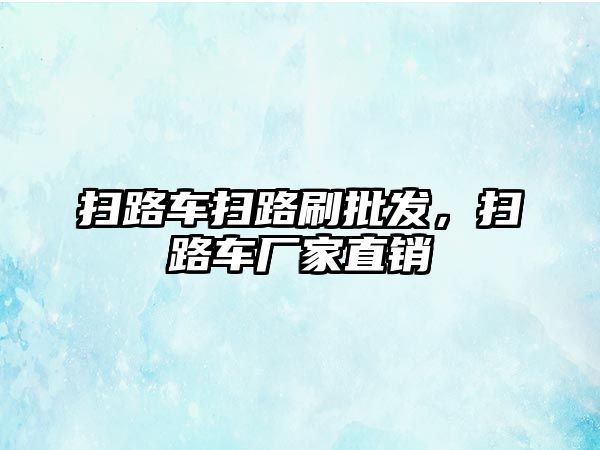 扫路车扫路刷批发，扫路车厂家直销